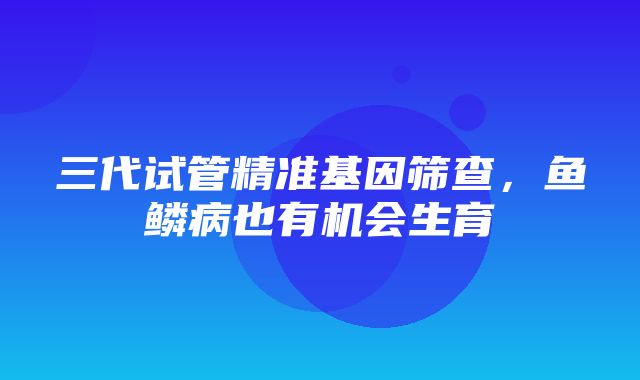 三代试管精准基因筛查，鱼鳞病也有机会生育